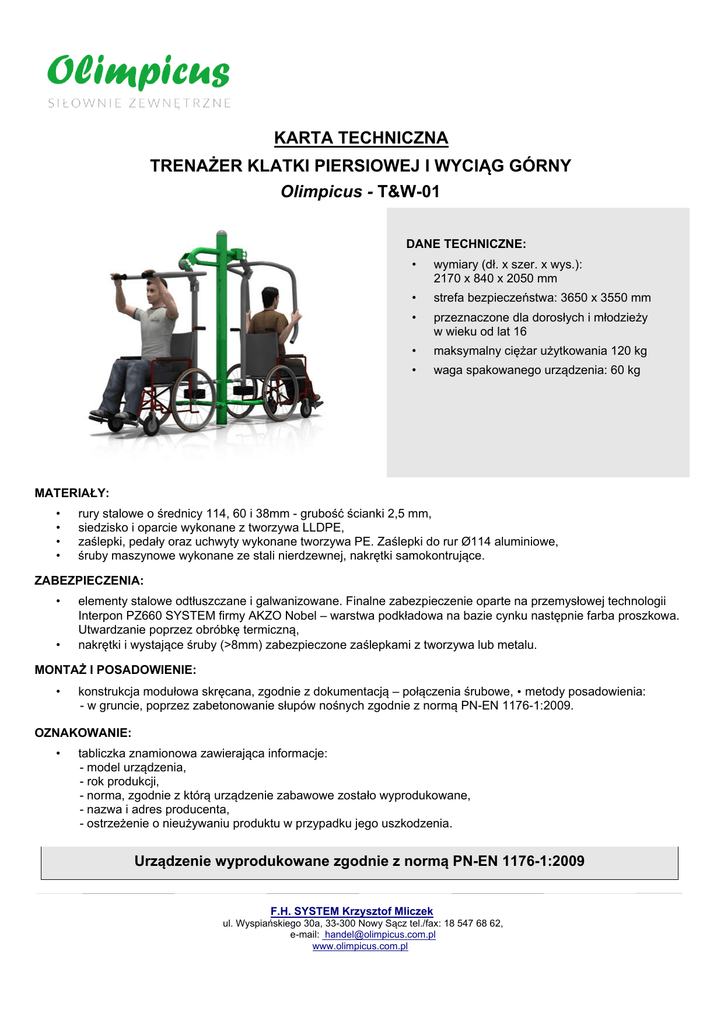 Olimpicus
SIŁOWNIE ZEWNĘTRZNE

KARTA TECHNICZNA
TRENAŻER KLATKI PIERSIOWEJ I WYCIĄG GÓRNY
Olimpicus - T&W-01

DANE TECHNICZNE:
• wymiary (dł. x szer. x wys.): 2170 x 840 x 2050 mm
• strefa bezpieczeństwa: 3650 x 3550 mm
• przeznaczone dla dorosłych i młodzieży w wieku od lat 16
• maksymalny ciężar użytkowania 120 kg
• waga spakowanego urządzenia: 60 kg

MATERIAŁY:
• rury stalowe o średnicy 114, 60 i 38mm - grubość ścianki 2,5 mm,
• siedzisko i oparcie wykonane z tworzywa LLDPE,
• zaślepki, pedały oraz uchwyty wykonane tworzywa PE. Zaślepki do rur Ø114 aluminiowe,
• śruby maszynowe wykonane ze stali nierdzewnej, nakrętki samokontrujące.

ZABEZPIECZENIA:
• elementy stalowe odtłuszczane i galwanizowane. Finalne zabezpieczenie oparte na przemysłowej technologii Interpon PZ660 SYSTEM firmy AKZO Nobel – warstwa podkładowa na bazie cynku następnie farba proszkowa. Utwardzanie poprzez obróbkę termiczną,
• nakrętki i wystające śruby (>8mm) zabezpieczone zaślepkami z tworzywa lub metalu.

MONTAŻ I POSADOWIENIE:
• konstrukcja modułowa skręcana, zgodnie z dokumentacją – połączenia śrubowe, • metody posadowienia: - w gruncie, poprzez zabetonowanie słupów nośnych zgodnie z normą PN-EN 1176-1:2009.

OZNAKOWANIE:
• tabliczka znamionowa zawierająca informacje:
- model urządzenia,
- rok produkcji,
- norma, zgodnie z którą urządzenie zabawowe zostało wyprodukowane,
- nazwa i adres producenta,
- ostrzeżenie o nieużywaniu produktu w przypadku jego uszkodzenia.

Urządzenie wyprodukowane zgodnie z normą PN-EN 1176-1:2009

F.H. SYSTEM Krzysztof Mliczek
ul. Wyspiańskiego 30a, 33-300 Nowy Sącz tel./fax: 18 547 68 62,
e-mail: handel@olimpicus.com.pl
www.olimpicus.com.pl